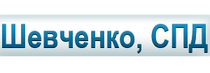 Шевченко, СПД